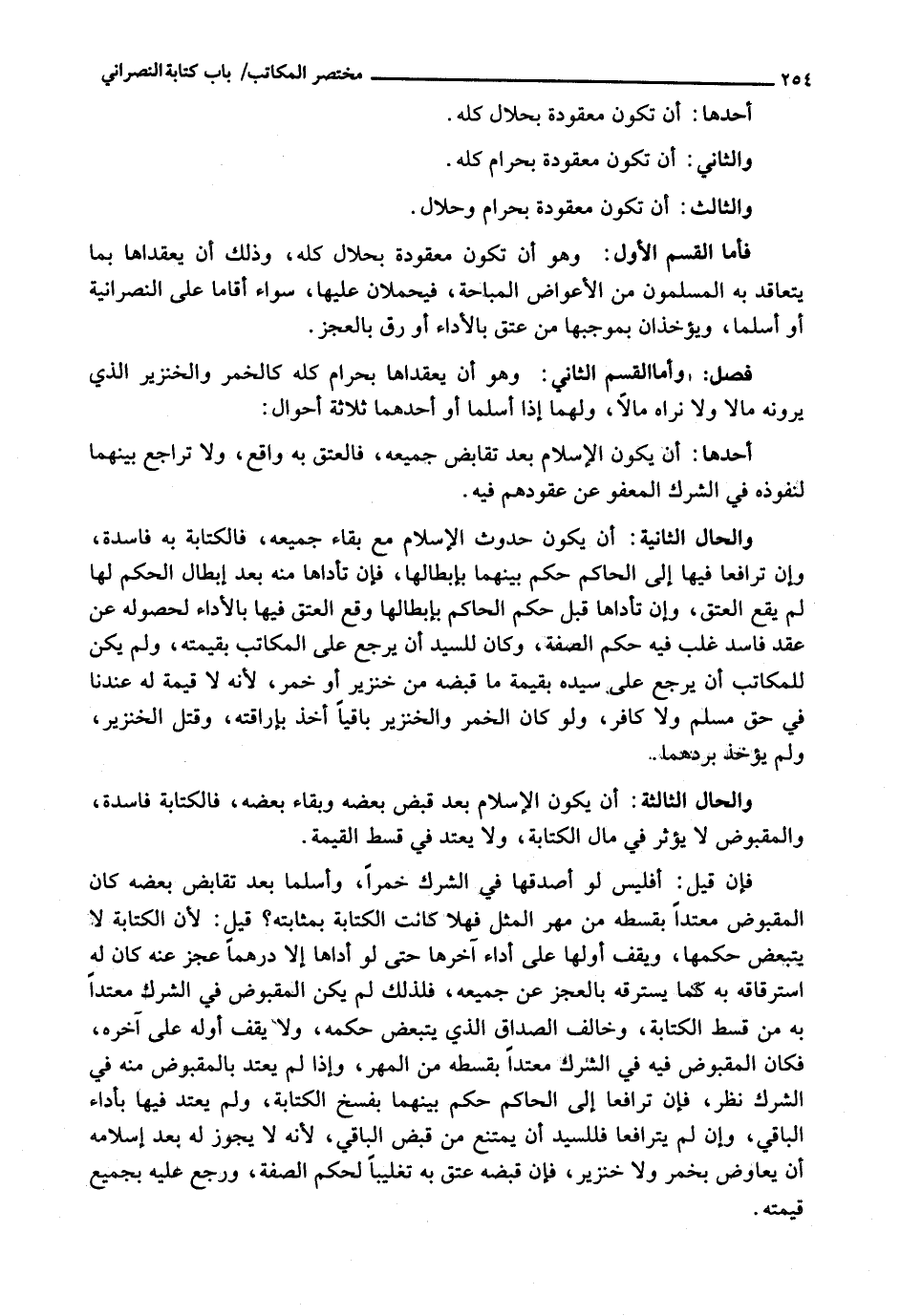 ٢٥٤ مختصر المكاتب/ باب كتابة النصراني

أحدها: أن تكون معقودة بحلال كله.

والثاني: أن تكون معقودة بحرام كله.

والثالث: أن تكون معقودة بحرام وحلال.

فأما القسم الأول: وهو أن تكون معقودة بحلال كله، وذلك أن يعقداها بما يتعاقد به المسلمون من الأعواض المباحة، فيحملان عليها، سواء أقاما على النصرانية أو أسلما، ويؤخذان بموجبها من عتق بالأداء أو رق بالعجز.

فصل: وأماالقسم الثاني: وهو أن يعقداها بحرام كله كالخمر والخنزير الذي يرونه مالا ولا نراه مالاً، ولهما إذا أسلما أو أحدهما ثلاثة أحوال:

أحدها: أن يكون الإسلام بعد تقابض جميعه، فالعتق به واقع، ولا تراجع بينهما لنفوذه في الشرك المعفو عن عقودهم فيه.

والحال الثانية: أن يكون حدوث الإسلام مع بقاء جميعه، فالكتابة به فاسدة، وإن ترافعا فيها إلى الحاكم حكم بينهما بإبطالها، فإن تأداها منه بعد إبطال الحكم لها لم يقع العتق، وإن تأداها قبل حكم الحاكم بإبطالها وقع العتق فيها بالأداء لحصوله عن عقد فاسد غلب فيه حكم الصفة، وكان للسيد أن يرجع على المكاتب بقيمته، ولم يكن للمكاتب أن يرجع على سيده بقيمة ما قبضه من خنزير أو خمر، لأنه لا قيمة له عندنا في حق مسلم ولا كافر، ولو كان الخمر والخنزير باقياً أخذ بإراقته، وقتل الخنزير، ولم يؤخذ بردهما.

والحال الثالثة: أن يكون الإسلام بعد قبض بعضه وبقاء بعضه، فالكتابة فاسدة، والمقبوض لا يؤثر في مال الكتابة، ولا يعتد في قسط القيمة.

فإن قيل: أفليس لو أصدقها في الشرك خمراً، وأسلما بعد تقابض بعضه كان المقبوض معتداً بقسطه من مهر المثل فهلا كانت الكتابة بمثابته؟ قيل: لأن الكتابة لا يتبعض حكمها، ويقف أولها على أداء آخرها حتى لو أداها إلا درهماً عجز عنه كان له استرقاقه به كما يسترقه بالعجز عن جميعه، فلذلك لم يكن المقبوض في الشرك معتداً به من قسط الكتابة، وخالف الصداق الذي يتبعض حكمه، ولا يقف أوله على آخره، فكان المقبوض فيه في الشرك معتداً بقسطه من المهر، وإذا لم يعتد بالمقبوض منه في الشرك نظر، فإن ترافعا إلى الحاكم حكم بينهما بفسخ الكتابة، ولم يعتد فيها بأداء الباقي، وإن لم يترافعا فللسيد أن يمتنع من قبض الباقي، لأنه لا يجوز له بعد إسلامه أن يعاوض بخمر ولا خنزير، فإن قبضه عتق به تغليباً لحكم الصفة، ورجع عليه بجميع قيمته.